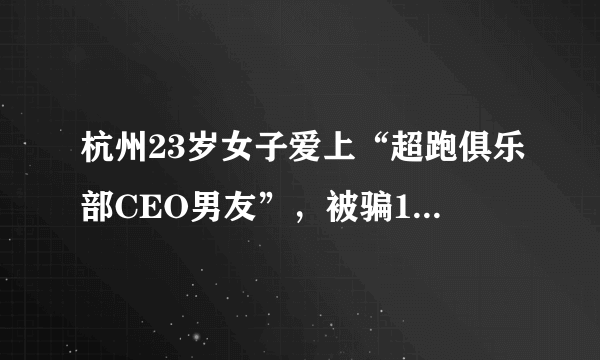 杭州23岁女子爱上“超跑俱乐部CEO男友”，被骗1...